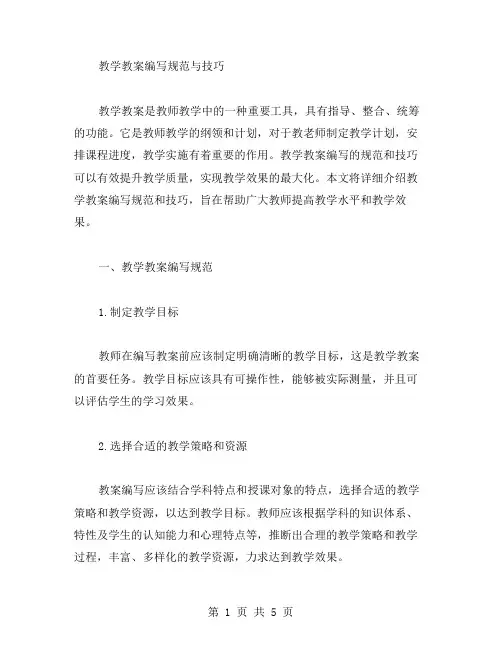 教学教案编写规范与技巧

教学教案是教师教学中的一种重要工具，具有指导、整合、统筹的功能。它是教师教学的纲领和计划，对于教老师制定教学计划，安排课程进度，教学实施有着重要的作用。教学教案编写的规范和技巧可以有效提升教学质量，实现教学效果的最大化。本文将详细介绍教学教案编写规范和技巧，旨在帮助广大教师提高教学水平和教学效果。

一、教学教案编写规范

1.制定教学目标

教师在编写教案前应该制定明确清晰的教学目标，这是教学教案的首要任务。教学目标应该具有可操作性，能够被实际测量，并且可以评估学生的学习效果。

2.选择合适的教学策略和资源

教案编写应该结合学科特点和授课对象的特点，选择合适的教学策略和教学资源，以达到教学目标。教师应该根据学科的知识体系、特性及学生的认知能力和心理特点等，推断出合理的教学策略和教学过程，丰富、多样化的教学资源，力求达到教学效果。

第 1 页 共 5 页